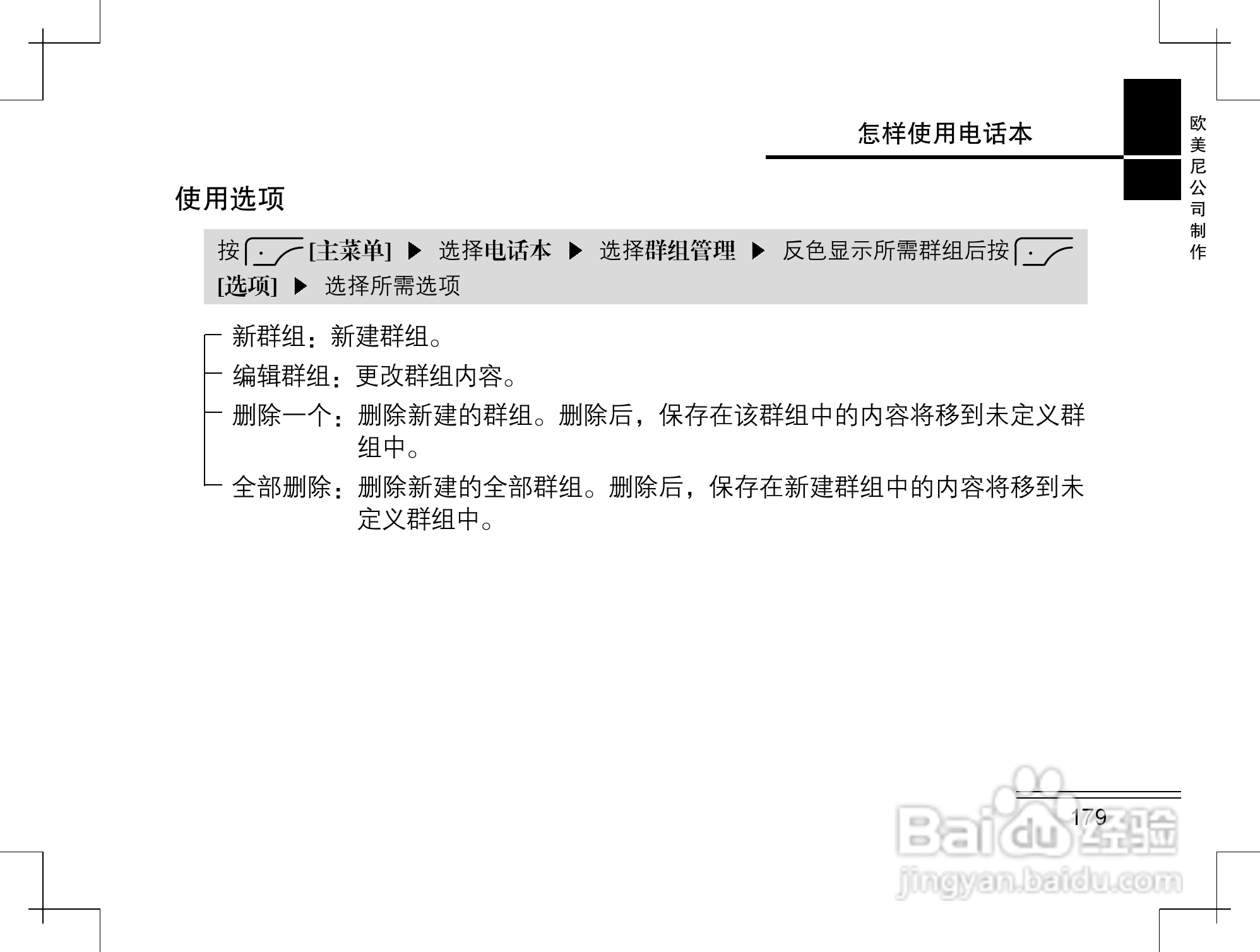 怎样使用电话本

欧美尼公司制作

使用选项

按[主菜单] ▶ 选择电话本 ▶ 选择群组管理 ▶ 反色显示所需群组后按[选项] ▶ 选择所需选项

新群组：新建群组。

编辑群组：更改群组内容。

删除一个：删除新建的群组。删除后，保存在该群组中的内容将移到未定义群组中。

全部删除：删除新建的全部群组。删除后，保存在新建群组中的内容将移到未定义群组中。

179

Baidu经验
jingyan.baidu.com